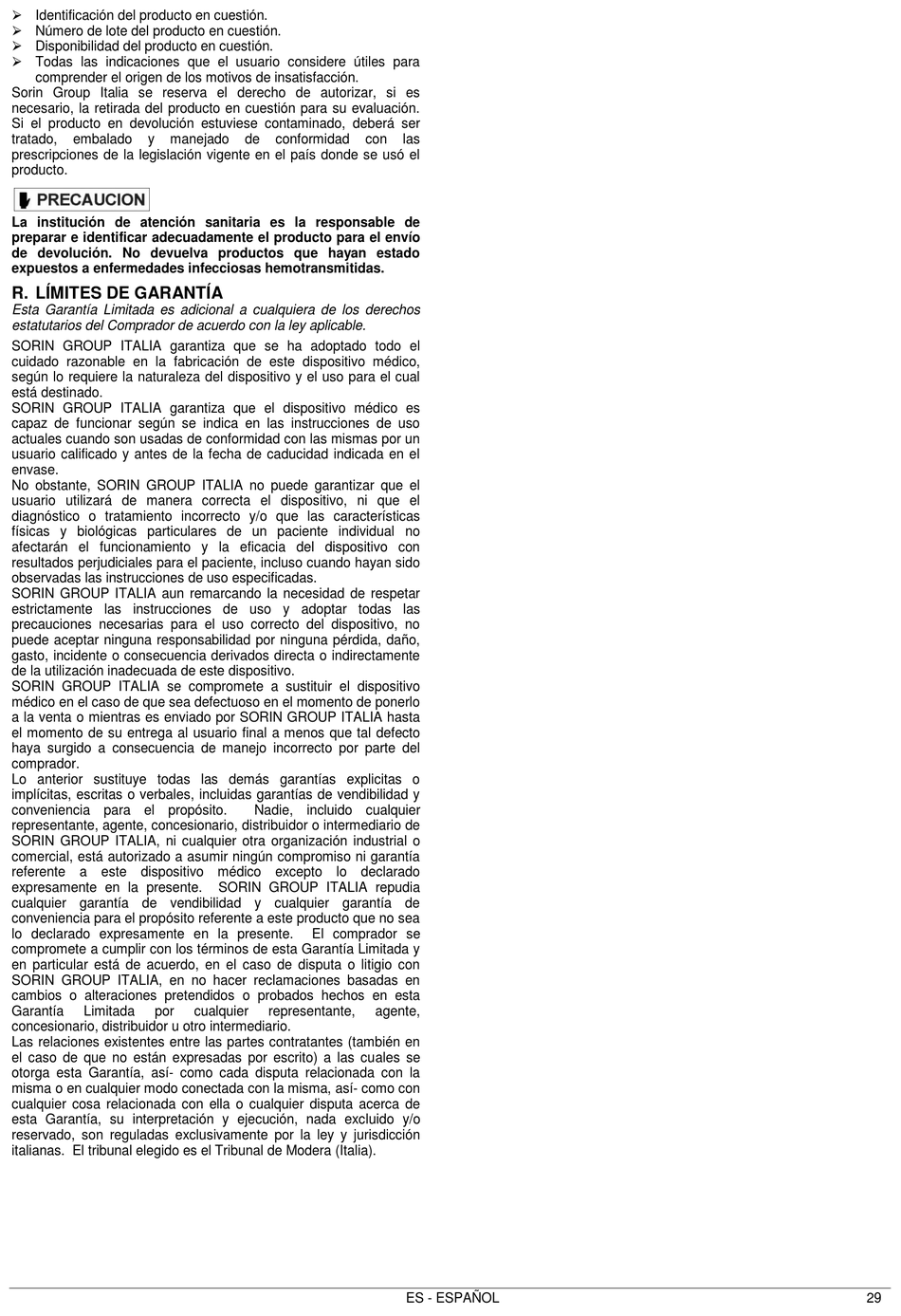 ➢ Identificación del producto en cuestión.
➢ Número de lote del producto en cuestión.
➢ Disponibilidad del producto en cuestión.
➢ Todas las indicaciones que el usuario considere útiles para comprender el origen de los motivos de insatisfacción.

Sorin Group Italia se reserva el derecho de autorizar, si es necesario, la retirada del producto en cuestión para su evaluación. Si el producto en devolución estuviese contaminado, deberá ser tratado, embalado y manejado de conformidad con las prescripciones de la legislación vigente en el país donde se usó el producto.

PRECAUCION

La institución de atención sanitaria es la responsable de preparar e identificar adecuadamente el producto para el envío de devolución. No devuelva productos que hayan estado expuestos a enfermedades infecciosas hemotransmitidas.

R. LÍMITES DE GARANTÍA

Esta Garantía Limitada es adicional a cualquiera de los derechos estatutarios del Comprador de acuerdo con la ley aplicable.

SORIN GROUP ITALIA garantiza que se ha adoptado todo el cuidado razonable en la fabricación de este dispositivo médico, según lo requiere la naturaleza del dispositivo y el uso para el cual está destinado.
SORIN GROUP ITALIA garantiza que el dispositivo médico es capaz de funcionar según se indica en las instrucciones de uso actuales cuando son usadas de conformidad con las mismas por un usuario calificado y antes de la fecha de caducidad indicada en el envase.
No obstante, SORIN GROUP ITALIA no puede garantizar que el usuario utilizará de manera correcta el dispositivo, ni que el diagnóstico o tratamiento incorrecto y/o que las características físicas y biológicas particulares de un paciente individual no afectarán el funcionamiento y la eficacia del dispositivo con resultados perjudiciales para el paciente, incluso cuando hayan sido observadas las instrucciones de uso especificadas.
SORIN GROUP ITALIA aun remarcando la necesidad de respetar estrictamente las instrucciones de uso y adoptar todas las precauciones necesarias para el uso correcto del dispositivo, no puede aceptar ninguna responsabilidad por ninguna pérdida, daño, gasto, incidente o consecuencia derivados directa o indirectamente de la utilización inadecuada de este dispositivo.
SORIN GROUP ITALIA se compromete a sustituir el dispositivo médico en el caso de que sea defectuoso en el momento de ponerlo a la venta o mientras es enviado por SORIN GROUP ITALIA hasta el momento de su entrega al usuario final a menos que tal defecto haya surgido a consecuencia de manejo incorrecto por parte del comprador.
Lo anterior sustituye todas las demás garantías explicitas o implícitas, escritas o verbales, incluidas garantías de vendibilidad y conveniencia para el propósito. Nadie, incluido cualquier representante, agente, concesionario, distribuidor o intermediario de SORIN GROUP ITALIA, ni cualquier otra organización industrial o comercial, está autorizado a asumir ningún compromiso ni garantía referente a este dispositivo médico excepto lo declarado expresamente en la presente. SORIN GROUP ITALIA repudia cualquier garantía de vendibilidad y cualquier garantía de conveniencia para el propósito referente a este producto que no sea lo declarado expresamente en la presente. El comprador se compromete a cumplir con los términos de esta Garantía Limitada y en particular está de acuerdo, en el caso de disputa o litigio con SORIN GROUP ITALIA, en no hacer reclamaciones basadas en cambios o alteraciones pretendidos o probados hechos en esta Garantía Limitada por cualquier representante, agente, concesionario, distribuidor u otro intermediario.
Las relaciones existentes entre las partes contratantes (también en el caso de que no están expresadas por escrito) a las cuales se otorga esta Garantía, así- como cada disputa relacionada con la misma o en cualquier modo conectada con la misma, así- como con cualquier cosa relacionada con ella o cualquier disputa acerca de esta Garantía, su interpretación y ejecución, nada excluido y/o reservado, son reguladas exclusivamente por la ley y jurisdicción italianas. El tribunal elegido es el Tribunal de Modera (Italia).

ES - ESPAÑOL 29